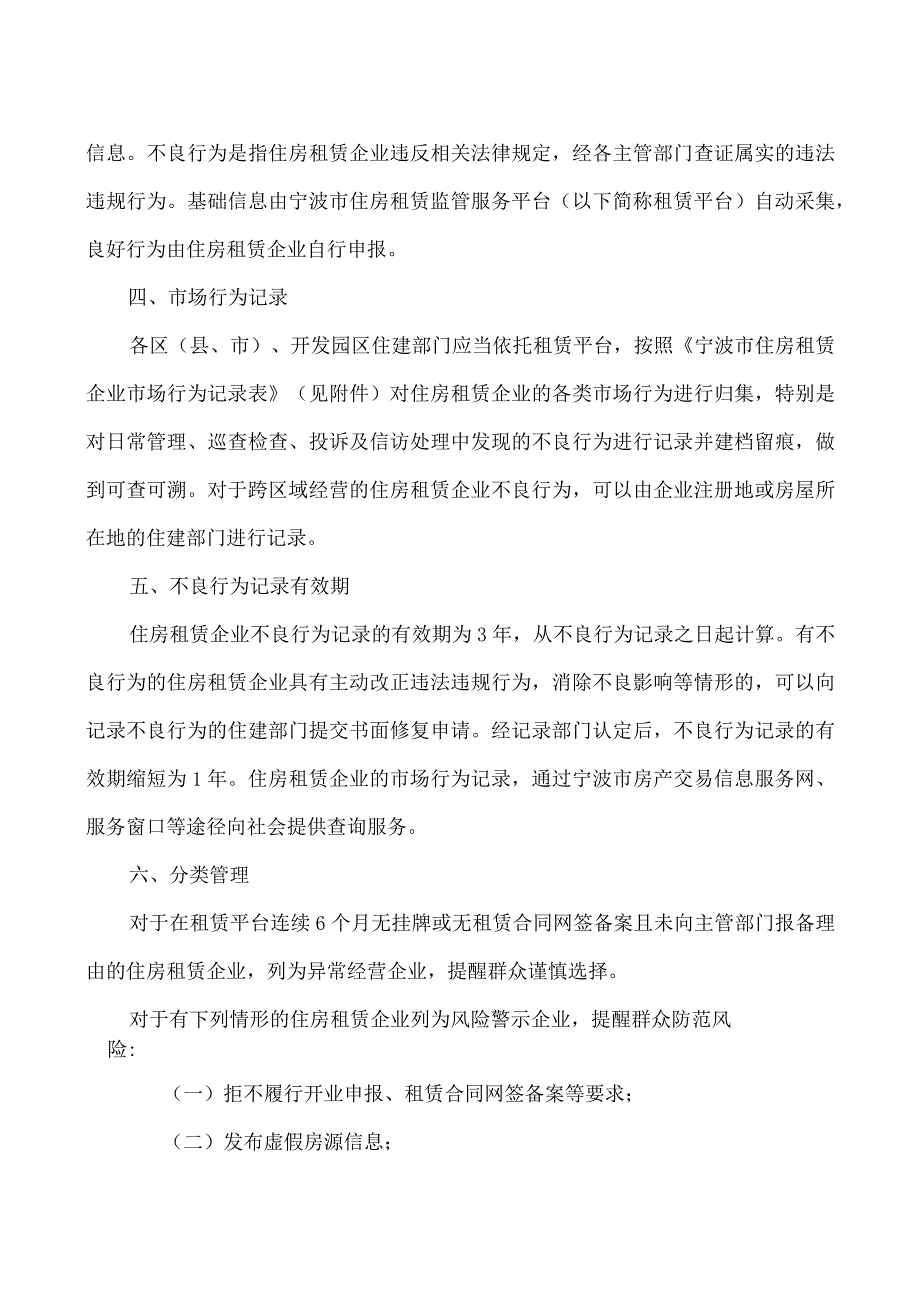 信息。不良行为是指住房租赁企业违反相关法律规定，经各主管部门查证属实的违法违规行为。基础信息由宁波市住房租赁监管服务平台（以下简称租赁平台）自动采集，良好行为由住房租赁企业自行申报。

四、市场行为记录

各区（县、市）、开发园区住建部门应当依托租赁平台，按照《宁波市住房租赁企业市场行为记录表》（见附件）对住房租赁企业的各类市场行为进行归集，特别是对日常管理、巡查检查、投诉及信访处理中发现的不良行为进行记录并建档留痕，做到可查可溯。对于跨区域经营的住房租赁企业不良行为，可以由企业注册地或房屋所在地的住建部门进行记录。

五、不良行为记录有效期

住房租赁企业不良行为记录的有效期为3年，从不良行为记录之日起计算。有不良行为的住房租赁企业具有主动改正违法违规行为，消除不良影响等情形的，可以向记录不良行为的住建部门提交书面修复申请。经记录部门认定后，不良行为记录的有效期缩短为1年。住房租赁企业的市场行为记录，通过宁波市房产交易信息服务网、服务窗口等途径向社会提供查询服务。

六、分类管理

对于在租赁平台连续6个月无挂牌或无租赁合同网签备案且未向主管部门报备理由的住房租赁企业，列为异常经营企业，提醒群众谨慎选择。

对于有下列情形的住房租赁企业列为风险警示企业，提醒群众防范风险:

（一）拒不履行开业申报、租赁合同网签备案等要求；

（二）发布虚假房源信息；